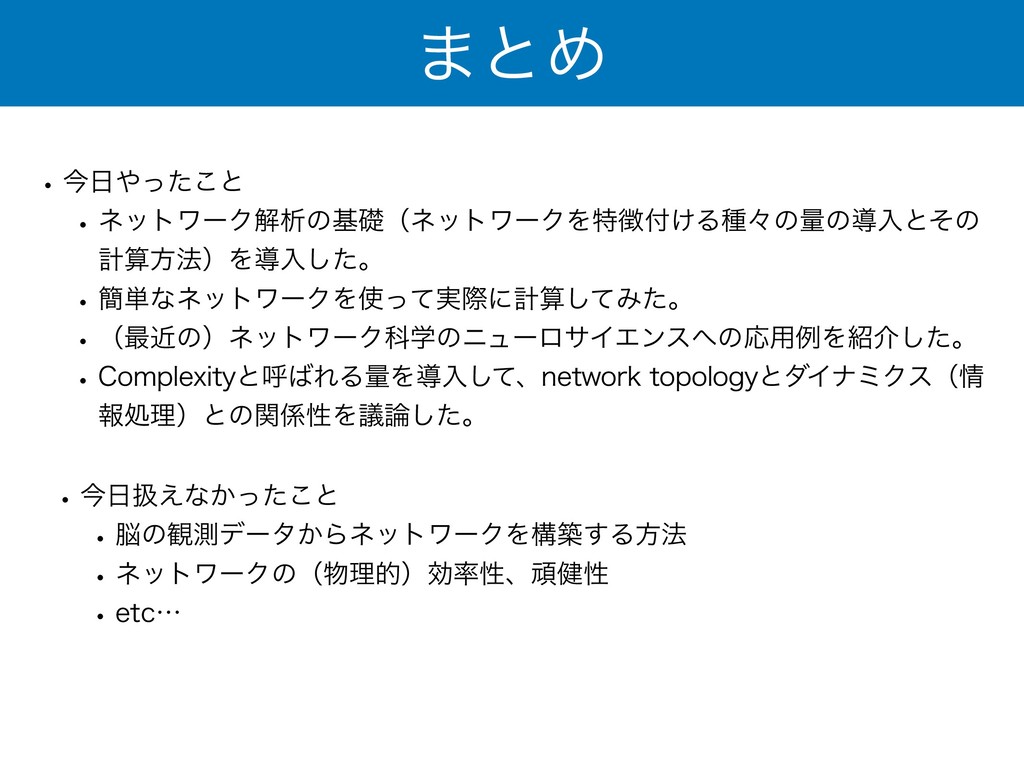 まとめ

• 今日やったこと
  • ネットワーク解析の基礎（ネットワークを特徴付ける種々の量の導入とその計算方法）を導入した。
  • 簡単なネットワークを使って実際に計算してみた。
  • （最近の）ネットワーク科学のニューロサイエンスへの応用例を紹介した。
  • Complexityと呼ばれる量を導入して、network topologyとダイナミクス（情報処理）との関係性を議論した。

• 今日扱えなかったこと
  • 脳の観測データからネットワークを構築する方法
  • ネットワークの（物理的）効率性、頑健性
  • etc…